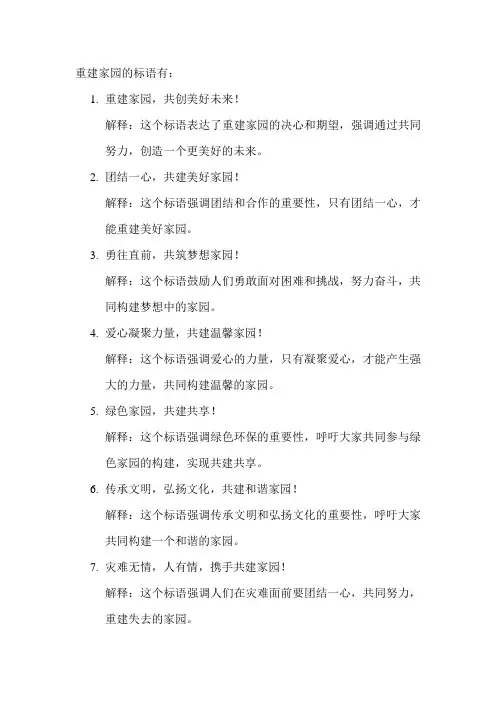 重建家园的标语有：

1. 重建家园，共创美好未来！

解释：这个标语表达了重建家园的决心和期望，强调通过共同努力，创造一个更美好的未来。

2. 团结一心，共建美好家园！

解释：这个标语强调团结和合作的重要性，只有团结一心，才能重建美好家园。

3. 勇往直前，共筑梦想家园！

解释：这个标语鼓励人们勇敢面对困难和挑战，努力奋斗，共同构建梦想中的家园。

4. 爱心凝聚力量，共建温馨家园！

解释：这个标语强调爱心的力量，只有凝聚爱心，才能产生强大的力量，共同构建温馨的家园。

5. 绿色家园，共建共享！

解释：这个标语强调绿色环保的重要性，呼吁大家共同参与绿色家园的构建，实现共建共享。

6. 传承文明，弘扬文化，共建和谐家园！

解释：这个标语强调传承文明和弘扬文化的重要性，呼吁大家共同构建一个和谐的家园。

7. 灾难无情，人有情，携手共建家园！

解释：这个标语强调人们在灾难面前要团结一心，共同努力，重建失去的家园。